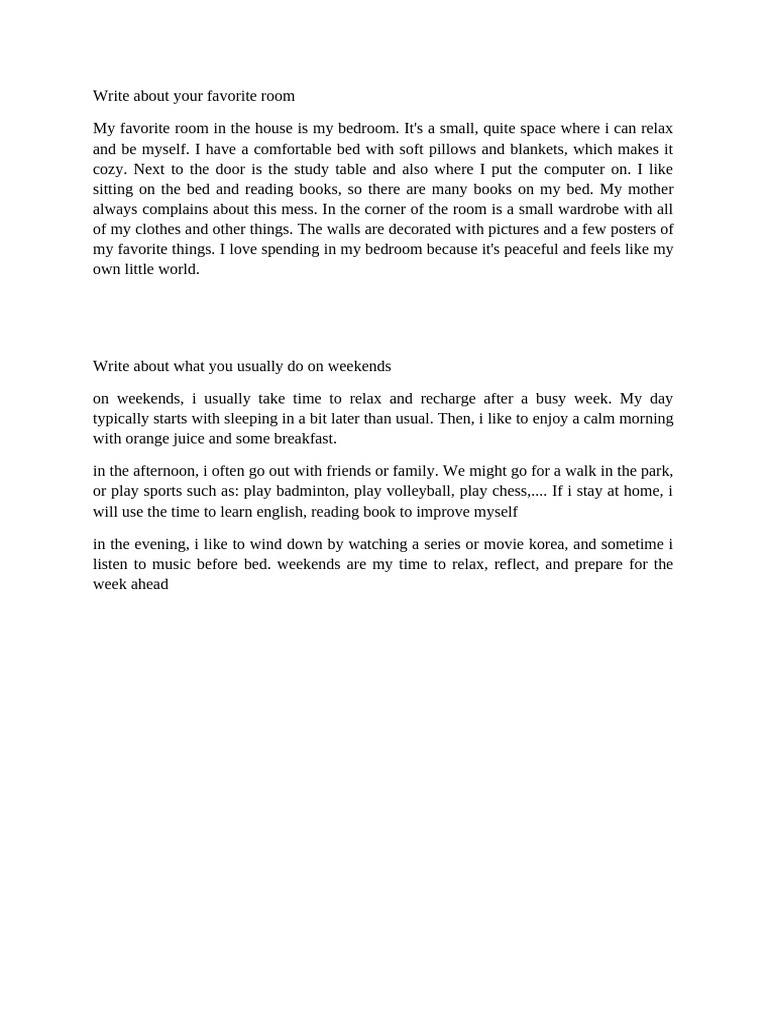 Write about your favorite room

My favorite room in the house is my bedroom. It's a small, quite space where i can relax and be myself. I have a comfortable bed with soft pillows and blankets, which makes it cozy. Next to the door is the study table and also where I put the computer on. I like sitting on the bed and reading books, so there are many books on my bed. My mother always complains about this mess. In the corner of the room is a small wardrobe with all of my clothes and other things. The walls are decorated with pictures and a few posters of my favorite things. I love spending in my bedroom because it's peaceful and feels like my own little world.

Write about what you usually do on weekends

on weekends, i usually take time to relax and recharge after a busy week. My day typically starts with sleeping in a bit later than usual. Then, i like to enjoy a calm morning with orange juice and some breakfast.

in the afternoon, i often go out with friends or family. We might go for a walk in the park, or play sports such as: play badminton, play volleyball, play chess,.... If i stay at home, i will use the time to learn english, reading book to improve myself

in the evening, i like to wind down by watching a series or movie korea, and sometime i listen to music before bed. weekends are my time to relax, reflect, and prepare for the week ahead